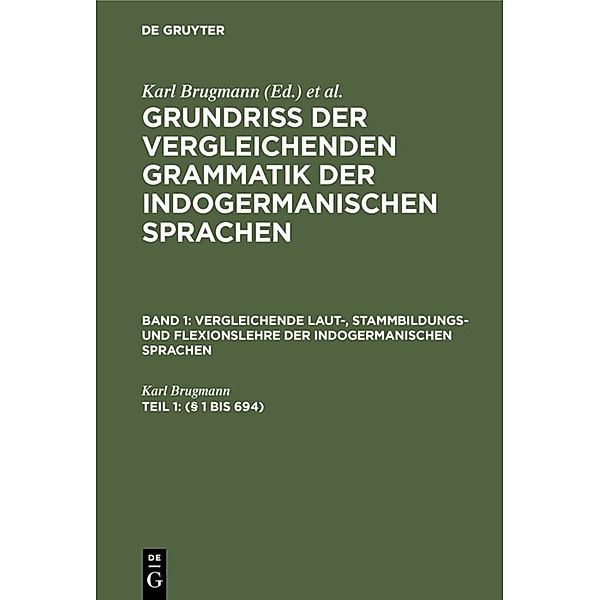 DE GRUYTER

Karl Brugmann (Ed.) et al.

GRUNDRISS DER VERGLEICHENDEN GRAMMATIK DER INDOGERMANISCHEN SPRACHEN

BAND 1: VERGLEICHENDE LAUT-, STAMMBILDUNGS- UND FLEXIONSLEHRE DER INDOGERMANISCHEN SPRACHEN

Karl Brugmann

TEIL 1: (§ 1 BIS 694)

DE G